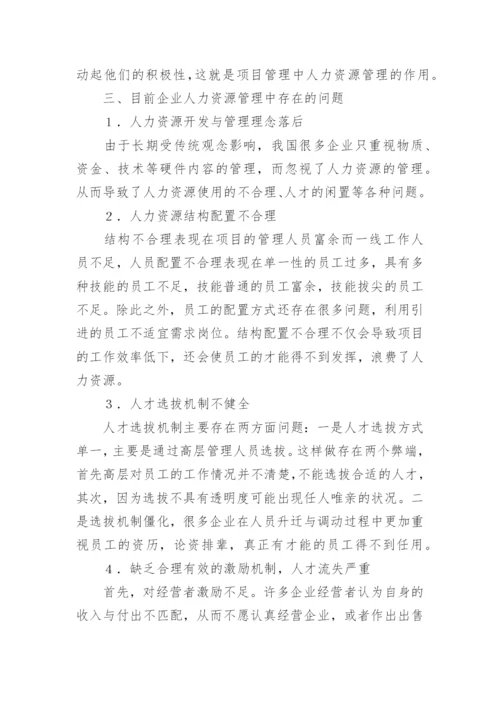 动起他们的积极性，这就是项目管理中人力资源管理的作用。

三、目前企业人力资源管理中存在的问题

1．人力资源开发与管理理念落后

由于长期受传统观念影响，我国很多企业只重视物质、资金、技术等硬件内容的管理，而忽视了人力资源的管理。从而导致了人力资源使用的不合理、人才的闲置等各种问题。

2．人力资源结构配置不合理

结构不合理表现在项目的管理人员富余而一线工作人员不足，人员配置不合理表现在单一性的员工过多，具有多种技能的员工不足，技能普通的员工富余，技能拔尖的员工不足。除此之外，员工的配置方式还存在很多问题，利用引进的员工不适宜需求岗位。结构配置不合理不仅会导致项目的工作效率低下，还会使员工的才能得不到发挥，浪费了人力资源。

3．人才选拔机制不健全

人才选拔机制主要存在两方面问题：一是人才选拔方式单一，主要是通过高层管理人员选拔。这样做存在两个弊端，首先高层对员工的工作情况并不清楚，不能选拔合适的人才，其次，因为选拔不具有透明度可能出现任人唯亲的状况。二是选拔机制僵化，很多企业在人员升迁与调动过程中更加重视员工的资历，论资排辈，真正有才能的员工得不到任用。

4．缺乏合理有效的激励机制，人才流失严重

首先，对经营者激励不足。许多企业经营者认为自身的收入与付出不匹配，从而不愿认真经营企业，或者作出出售